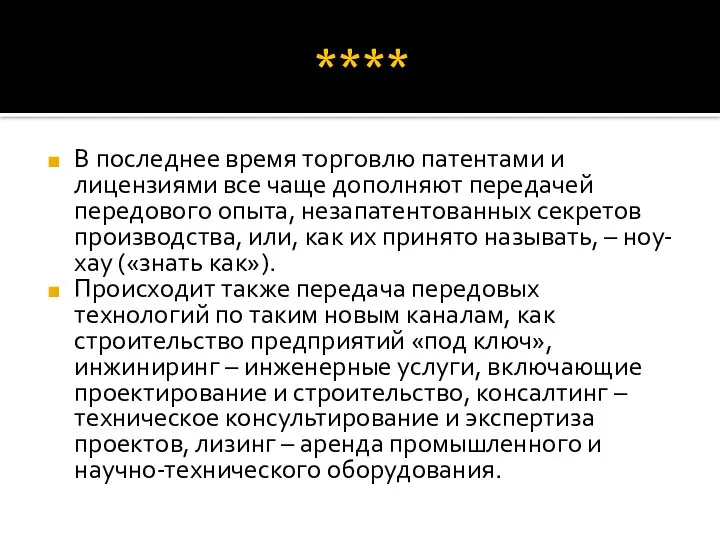 ****

В последнее время торговлю патентами и лицензиями все чаще дополняют передачей передового опыта, незапатентованных секретов производства, или, как их принято называть, – ноу-хау («знать как»).

Происходит также передача передовых технологий по таким новым каналам, как строительство предприятий «под ключ», инжиниринг – инженерные услуги, включающие проектирование и строительство, консалтинг – техническое консультирование и экспертиза проектов, лизинг – аренда промышленного и научно-технического оборудования.